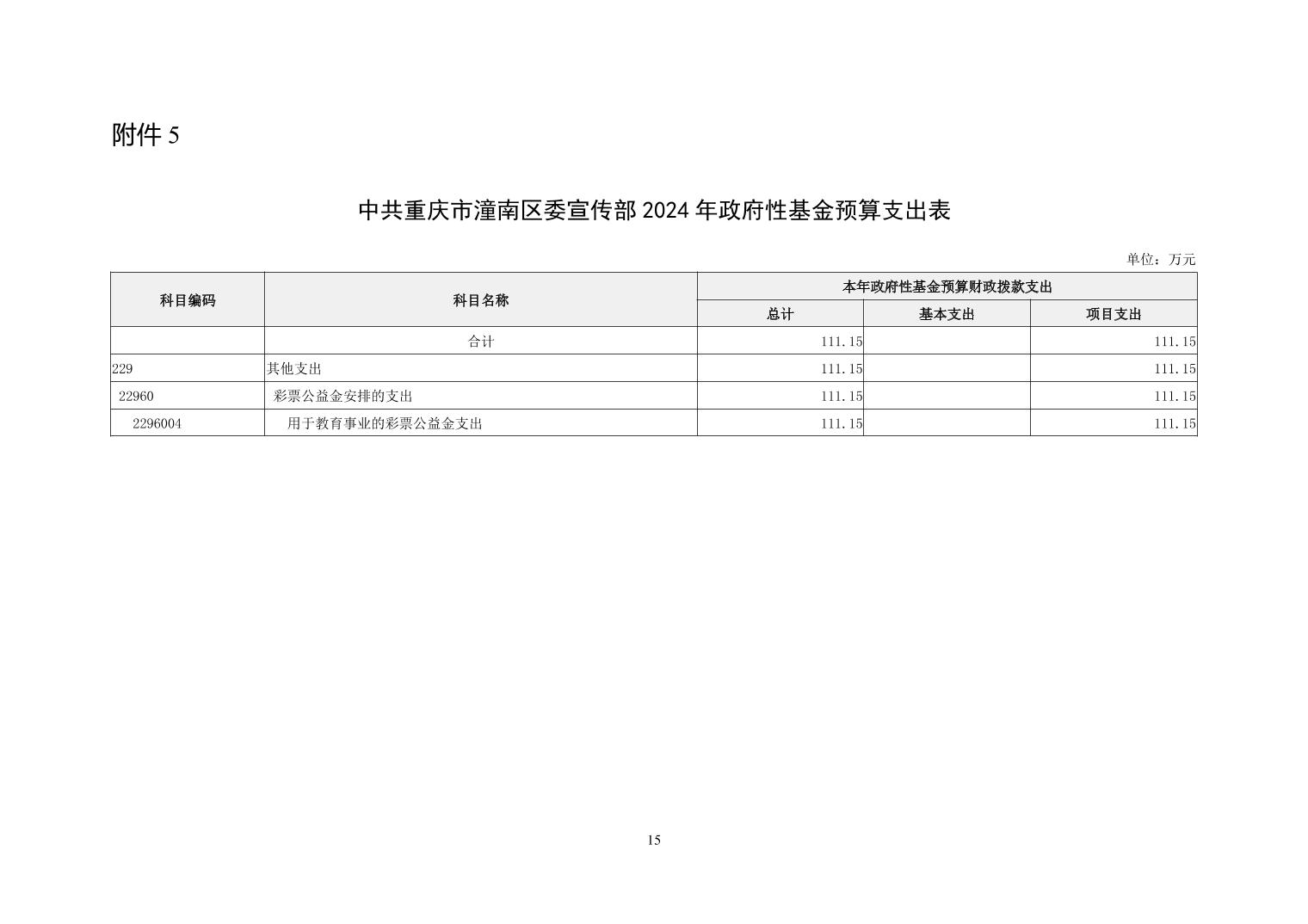 附件 5

中共重庆市潼南区委宣传部 2024 年政府性基金预算支出表

单位：万元

| 科目编码 | 科目名称 | 本年政府性基金预算财政拨款支出 | | |
|---|---|---|---|---|
| | | 总计 | 基本支出 | 项目支出 |
| | 合计 | 111.15 | | 111.15 |
| 229 | 其他支出 | 111.15 | | 111.15 |
| 22960 | 彩票公益金安排的支出 | 111.15 | | 111.15 |
| 2296004 | 用于教育事业的彩票公益金支出 | 111.15 | | 111.15 |

15